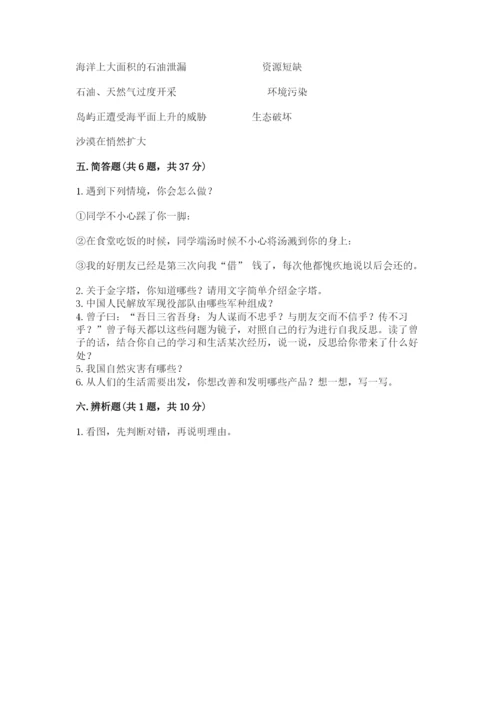 海洋上大面积的石油泄漏　　　　　　　资源短缺

石油、天然气过度开采　　　　　　　　环境污染

岛屿正遭受海平面上升的威胁　　　　生态破坏

沙漠在悄然扩大

五. 简答题(共 6 题，共 37 分)

1. 遇到下列情境，你会怎么做？

①同学不小心踩了你一脚；

②在食堂吃饭的时候，同学端汤时候不小心将汤溅到你的身上；

③我的好朋友已经是第三次向我“借” 钱了，每次他都愧疚地说以后会还的。

2. 关于金字塔，你知道哪些？请用文字简单介绍金字塔。
3. 中国人民解放军现役部队由哪些军种组成？
4. 曾子曰：“吾日三省吾身：为人谋而不忠乎？与朋友交而不信乎？传不习乎？”曾子每天都以这些问题为镜子，对照自己的行为进行自我反思。读了曾子的话，结合你自己的学习和生活某次经历，说一说，反思给你带来了什么好处？
5. 我国自然灾害有哪些？
6. 从人们的生活需要出发，你想改善和发明哪些产品？想一想，写一写。

六. 辨析题(共 1 题，共 10 分)

1. 看图，先判断对错，再说明理由。